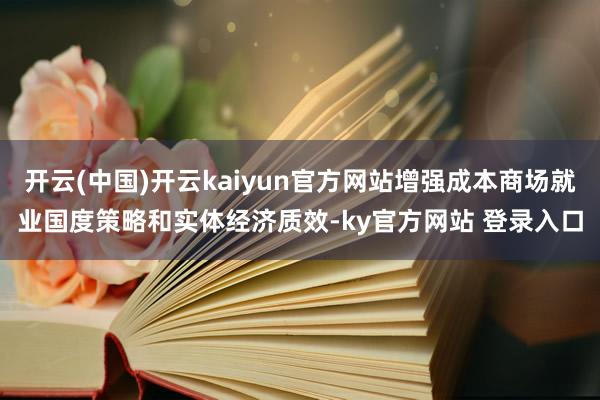 开云(中国)开云kaiyun官方网站增强成本商场就业国度策略和实体经济质效-ky官方网站 登录入口